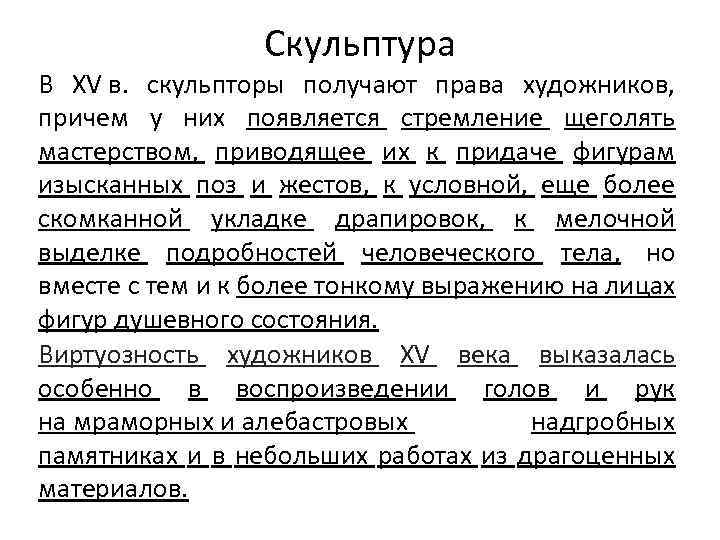 Скульптура

В XV в. скульпторы получают права художников, причем у них появляется стремление щеголять мастерством, приводящее их к придаче фигурам изысканных поз и жестов, к условной, еще более скомканной укладке драпировок, к мелочной выделке подробностей человеческого тела, но вместе с тем и к более тонкому выражению на лицах фигур душевного состояния.

Виртуозность художников XV века выказалась особенно в воспроизведении голов и рук на мраморных и алебастровых надгробных памятниках и в небольших работах из драгоценных материалов.